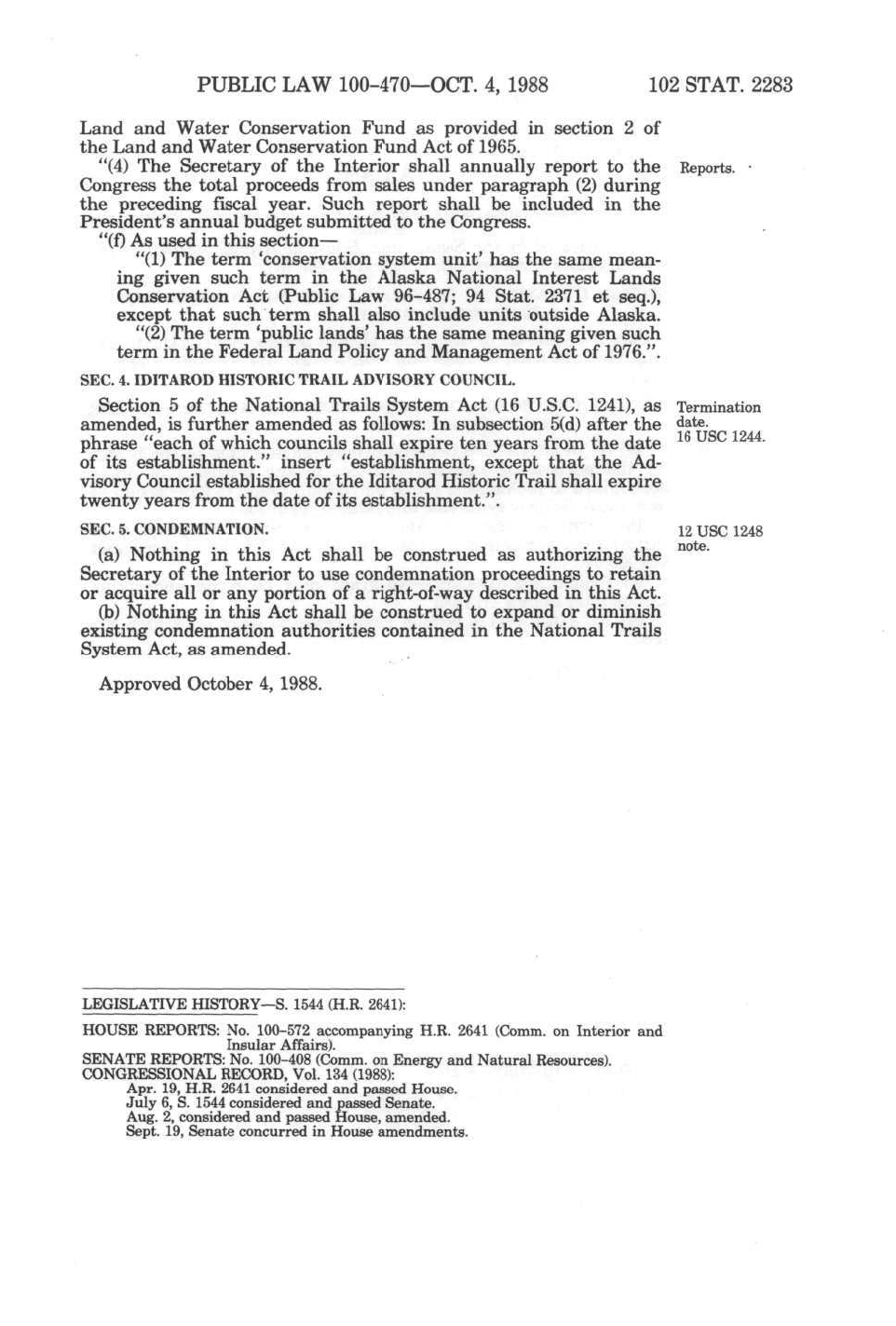 PUBLIC LAW 100-470—OCT. 4, 1988 102 STAT. 2283

Land and Water Conservation Fund as provided in section 2 of the Land and Water Conservation Fund Act of 1965.

"(4) The Secretary of the Interior shall annually report to the Congress the total proceeds from sales under paragraph (2) during the preceding fiscal year. Such report shall be included in the President's annual budget submitted to the Congress.

Reports.

"(f) As used in this section—

"(1) The term 'conservation system unit' has the same meaning given such term in the Alaska National Interest Lands Conservation Act (Public Law 96-487; 94 Stat. 2371 et seq.), except that such term shall also include units outside Alaska.

"(2) The term 'public lands' has the same meaning given such term in the Federal Land Policy and Management Act of 1976.".

SEC. 4. IDITAROD HISTORIC TRAIL ADVISORY COUNCIL.

Section 5 of the National Trails System Act (16 U.S.C. 1241), as amended, is further amended as follows: In subsection 5(d) after the phrase "each of which councils shall expire ten years from the date of its establishment." insert "establishment, except that the Advisory Council established for the Iditarod Historic Trail shall expire twenty years from the date of its establishment.".

Termination date.
16 USC 1244.

SEC. 5. CONDEMNATION.

12 USC 1248 note.

(a) Nothing in this Act shall be construed as authorizing the Secretary of the Interior to use condemnation proceedings to retain or acquire all or any portion of a right-of-way described in this Act.

(b) Nothing in this Act shall be construed to expand or diminish existing condemnation authorities contained in the National Trails System Act, as amended.

Approved October 4, 1988.

LEGISLATIVE HISTORY—S. 1544 (H.R. 2641):

HOUSE REPORTS: No. 100-572 accompanying H.R. 2641 (Comm. on Interior and Insular Affairs).
SENATE REPORTS: No. 100-408 (Comm. on Energy and Natural Resources).
CONGRESSIONAL RECORD, Vol. 134 (1988):
Apr. 19, H.R. 2641 considered and passed House.
July 6, S. 1544 considered and passed Senate.
Aug. 2, considered and passed House, amended.
Sept. 19, Senate concurred in House amendments.